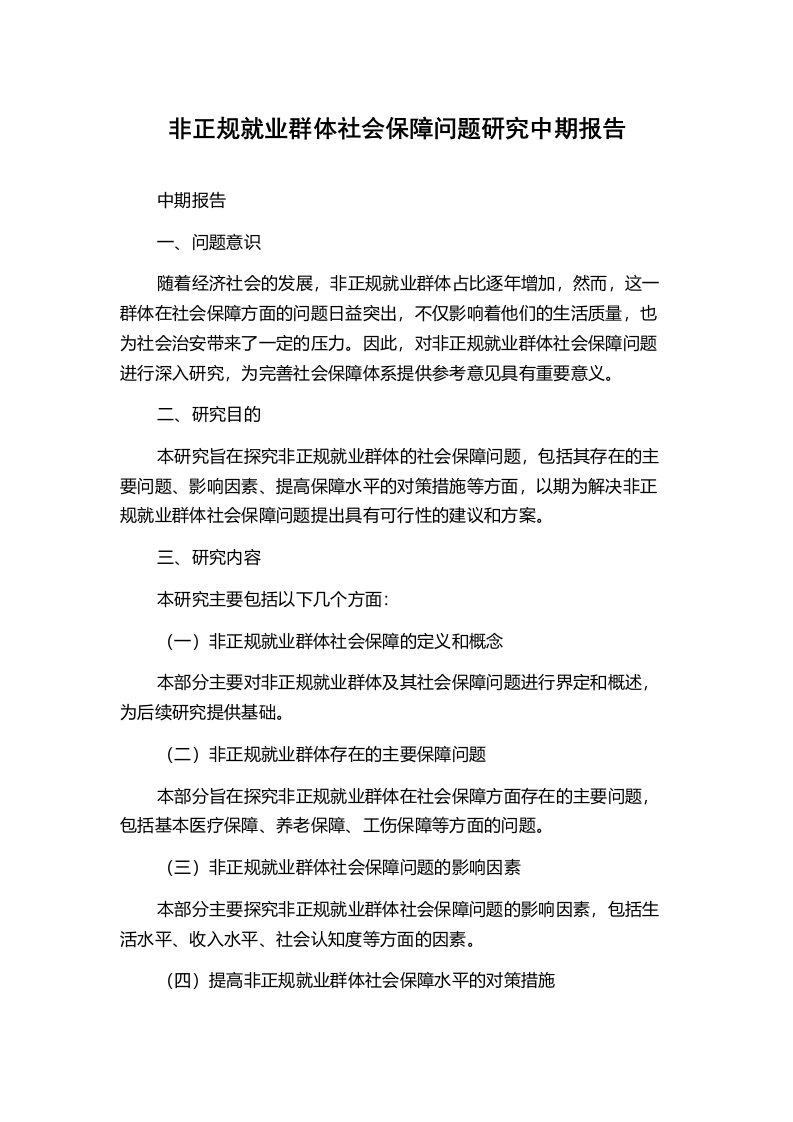 非正规就业群体社会保障问题研究中期报告

中期报告

一、问题意识

随着经济社会的发展，非正规就业群体占比逐年增加，然而，这一群体在社会保障方面的问题日益突出，不仅影响着他们的生活质量，也为社会治安带来了一定的压力。因此，对非正规就业群体社会保障问题进行深入研究，为完善社会保障体系提供参考意见具有重要意义。

二、研究目的

本研究旨在探究非正规就业群体的社会保障问题，包括其存在的主要问题、影响因素、提高保障水平的对策措施等方面，以期为解决非正规就业群体社会保障问题提出具有可行性的建议和方案。

三、研究内容

本研究主要包括以下几个方面：

（一）非正规就业群体社会保障的定义和概念

本部分主要对非正规就业群体及其社会保障问题进行界定和概述，为后续研究提供基础。

（二）非正规就业群体存在的主要保障问题

本部分旨在探究非正规就业群体在社会保障方面存在的主要问题，包括基本医疗保障、养老保障、工伤保障等方面的问题。

（三）非正规就业群体社会保障问题的影响因素

本部分主要探究非正规就业群体社会保障问题的影响因素，包括生活水平、收入水平、社会认知度等方面的因素。

（四）提高非正规就业群体社会保障水平的对策措施